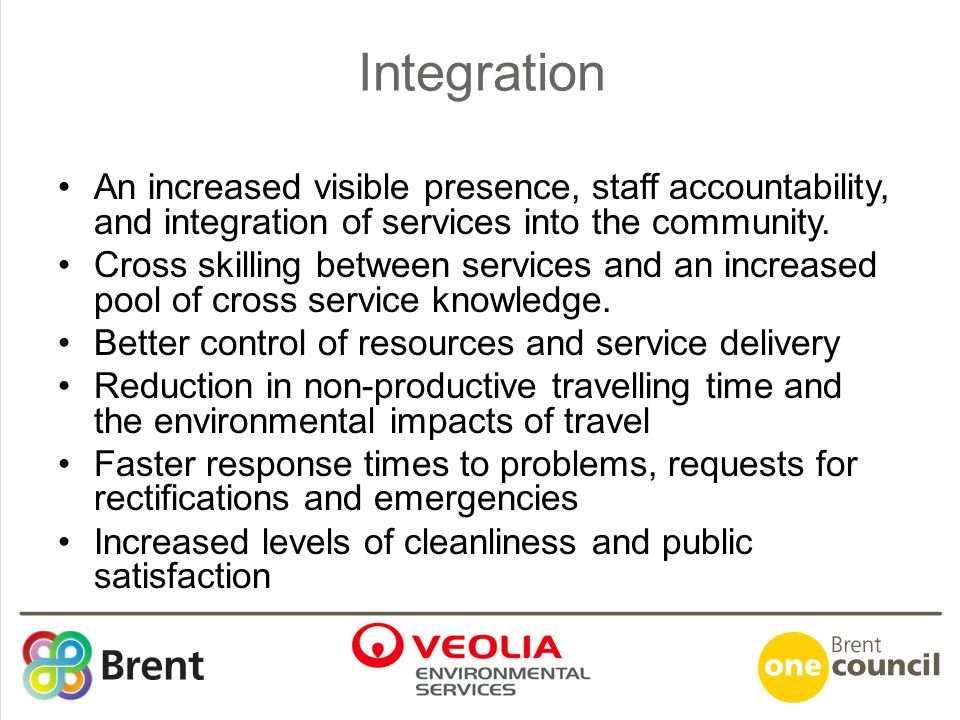 Integration

• An increased visible presence, staff accountability, and integration of services into the community.
• Cross skilling between services and an increased pool of cross service knowledge.
• Better control of resources and service delivery
• Reduction in non-productive travelling time and the environmental impacts of travel
• Faster response times to problems, requests for rectifications and emergencies
• Increased levels of cleanliness and public satisfaction

Brent

VEOLIA ENVIRONMENTAL SERVICES

Brent one council